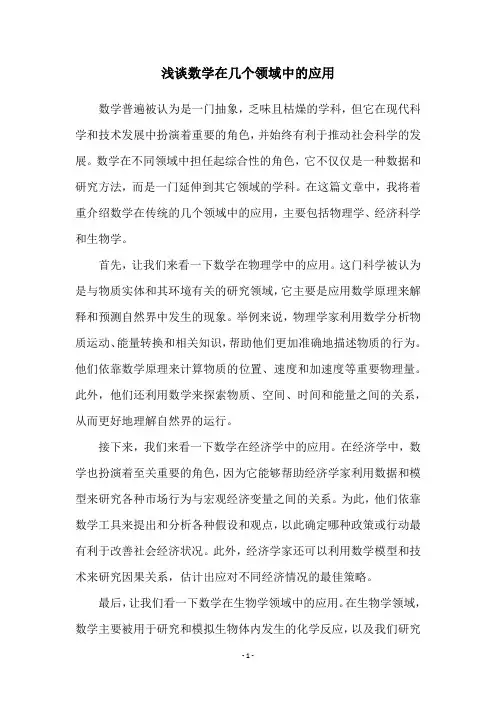 浅谈数学在几个领域中的应用

数学普遍被认为是一门抽象，乏味且枯燥的学科，但它在现代科学和技术发展中扮演着重要的角色，并始终有利于推动社会科学的发展。数学在不同领域中担任起综合性的角色，它不仅仅是一种数据和研究方法，而是一门延伸到其它领域的学科。在这篇文章中，我将着重介绍数学在传统的几个领域中的应用，主要包括物理学、经济科学和生物学。

首先，让我们来看一下数学在物理学中的应用。这门科学被认为是与物质实体和其环境有关的研究领域，它主要是应用数学原理来解释和预测自然界中发生的现象。举例来说，物理学家利用数学分析物质运动、能量转换和相关知识，帮助他们更加准确地描述物质的行为。他们依靠数学原理来计算物质的位置、速度和加速度等重要物理量。此外，他们还利用数学来探索物质、空间、时间和能量之间的关系，从而更好地理解自然界的运行。

接下来，我们来看一下数学在经济学中的应用。在经济学中，数学也扮演着至关重要的角色，因为它能够帮助经济学家利用数据和模型来研究各种市场行为与宏观经济变量之间的关系。为此，他们依靠数学工具来提出和分析各种假设和观点，以此确定哪种政策或行动最有利于改善社会经济状况。此外，经济学家还可以利用数学模型和技术来研究因果关系，估计出应对不同经济情况的最佳策略。

最后，让我们看一下数学在生物学领域中的应用。在生物学领域，数学主要被用于研究和模拟生物体内发生的化学反应，以及我们研究

- 1 -